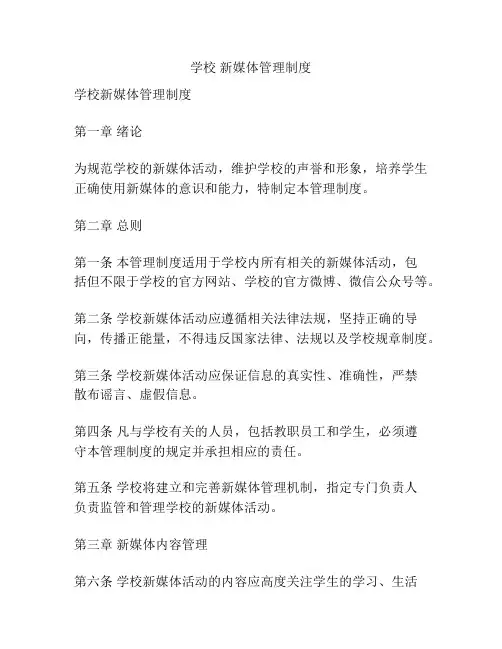 学校 新媒体管理制度

学校新媒体管理制度

第一章 绪论

为规范学校的新媒体活动，维护学校的声誉和形象，培养学生正确使用新媒体的意识和能力，特制定本管理制度。

第二章 总则

第一条 本管理制度适用于学校内所有相关的新媒体活动，包括但不限于学校的官方网站、学校的官方微博、微信公众号等。

第二条 学校新媒体活动应遵循相关法律法规，坚持正确的导向，传播正能量，不得违反国家法律、法规以及学校规章制度。

第三条 学校新媒体活动应保证信息的真实性、准确性，严禁散布谣言、虚假信息。

第四条 凡与学校有关的人员，包括教职员工和学生，必须遵守本管理制度的规定并承担相应的责任。

第五条 学校将建立和完善新媒体管理机制，指定专门负责人负责监管和管理学校的新媒体活动。

第三章 新媒体内容管理

第六条 学校新媒体活动的内容应高度关注学生的学习、生活